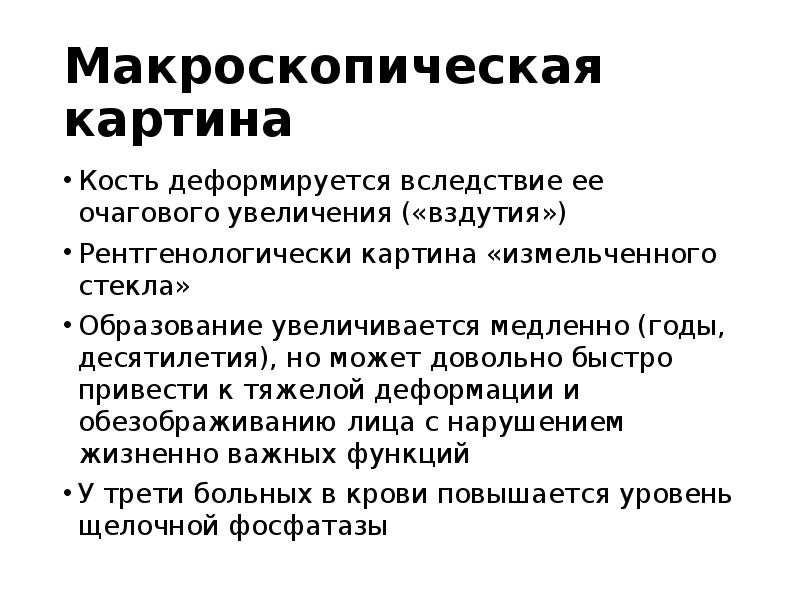 Макроскопическая картина

• Кость деформируется вследствие ее очагового увеличения («вздутия»)
• Рентгенологически картина «измельченного стекла»
• Образование увеличивается медленно (годы, десятилетия), но может довольно быстро привести к тяжелой деформации и обезображиванию лица с нарушением жизненно важных функций
• У трети больных в крови повышается уровень щелочной фосфатазы